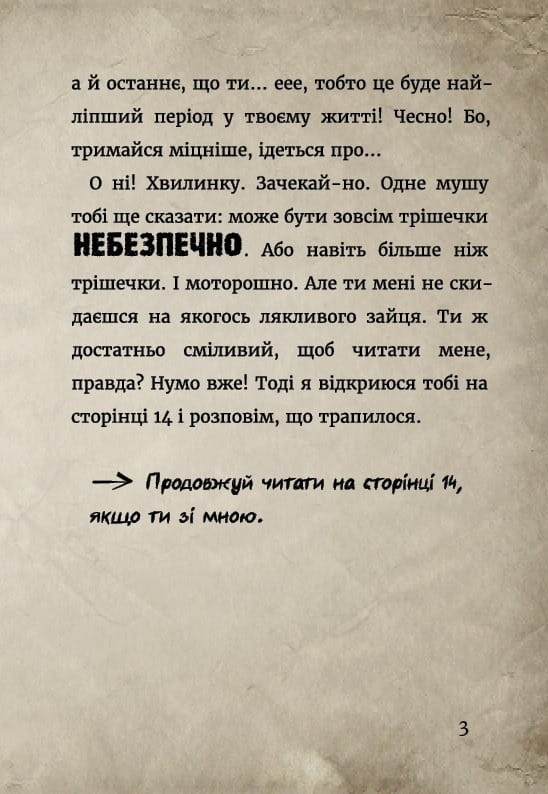 а й останнє, що ти... еее, тобто це буде найліпший період у твоєму житті! Чесно! Бо, тримайся міцніше, ідеться про...

О ні! Хвилинку. Зачекай-но. Одне мушу тобі ще сказати: може бути зовсім трішечки НЕБЕЗПЕЧНО. Або навіть більше ніж трішечки. І моторошно. Але ти мені не скидаєшся на якогось лякливого зайця. Ти ж достатньо сміливий, щоб читати мене, правда? Нумо вже! Тоді я відкриюся тобі на сторінці 14 і розповім, що трапилося.

→ Продовжуй читати на сторінці 14, якщо ти зі мною.

3